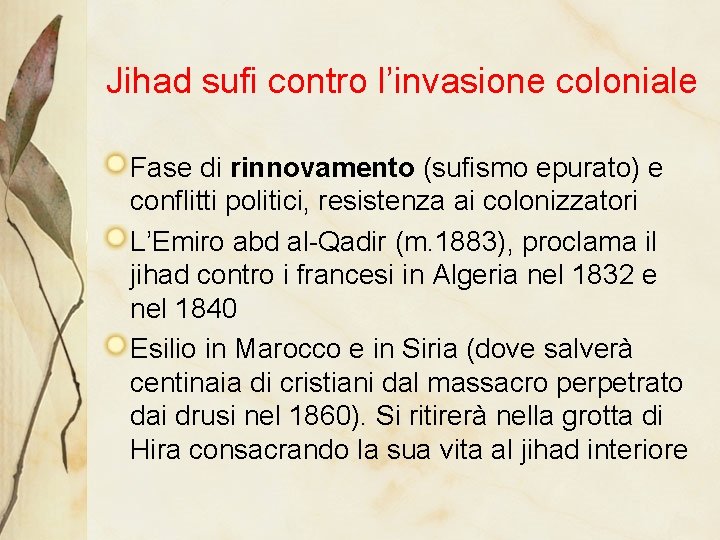 Jihad sufi contro l'invasione coloniale

• Fase di rinnovamento (sufismo epurato) e conflitti politici, resistenza ai colonizzatori

• L'Emiro abd al-Qadir (m.1883), proclama il jihad contro i francesi in Algeria nel 1832 e nel 1840

• Esilio in Marocco e in Siria (dove salverà centinaia di cristiani dal massacro perpetrato dai drusi nel 1860). Si ritirerà nella grotta di Hira consacrando la sua vita al jihad interiore